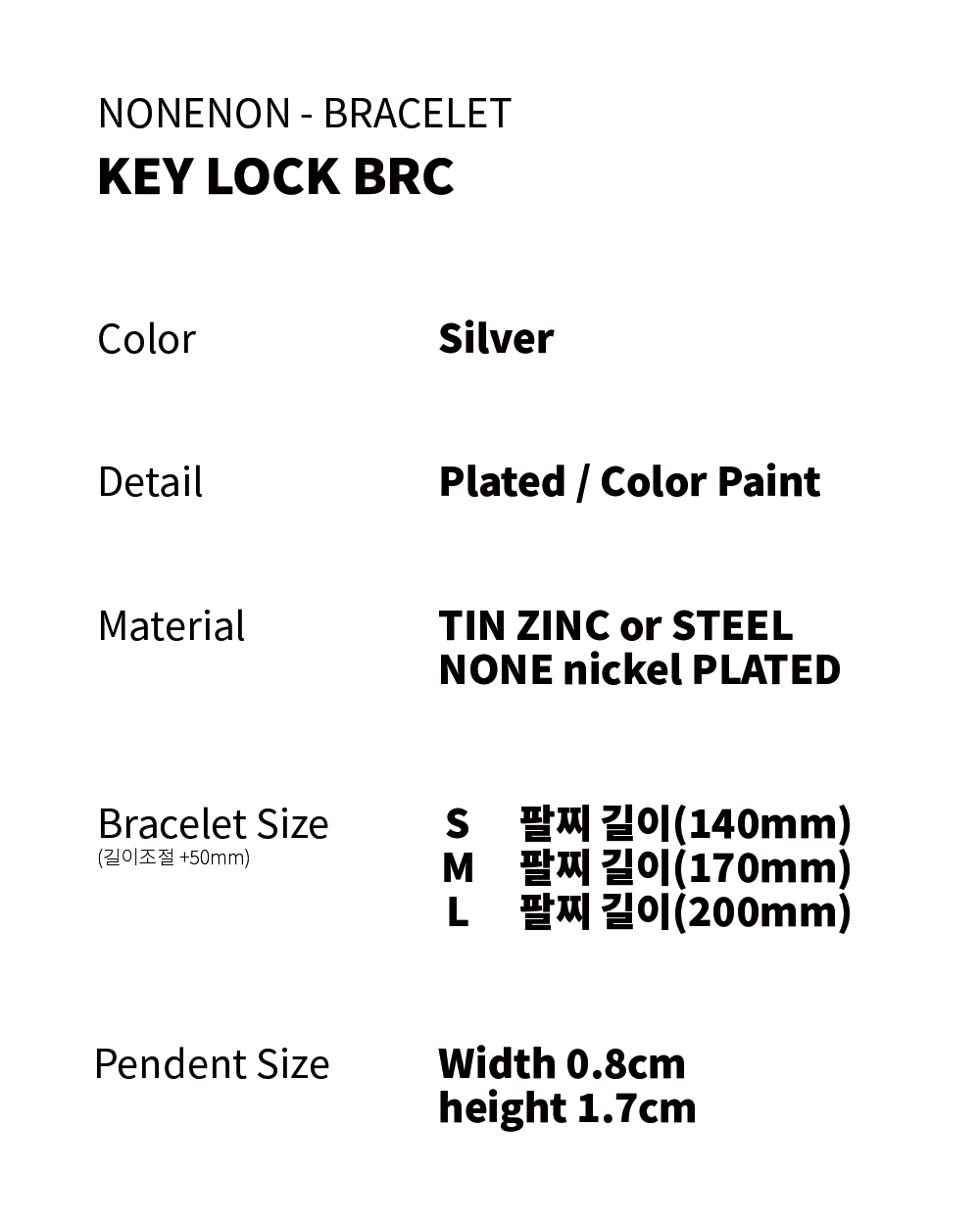 NONENON - BRACELET
KEY LOCK BRC

Color
Silver

Detail
Plated / Color Paint

Material
TIN ZINC or STEEL
NONE nickel PLATED

Bracelet Size
(길이조절 +50mm)
S 팔찌 길이(140mm)
M 팔찌 길이(170mm)
L 팔찌 길이(200mm)

Pendent Size
Width 0.8cm
height 1.7cm